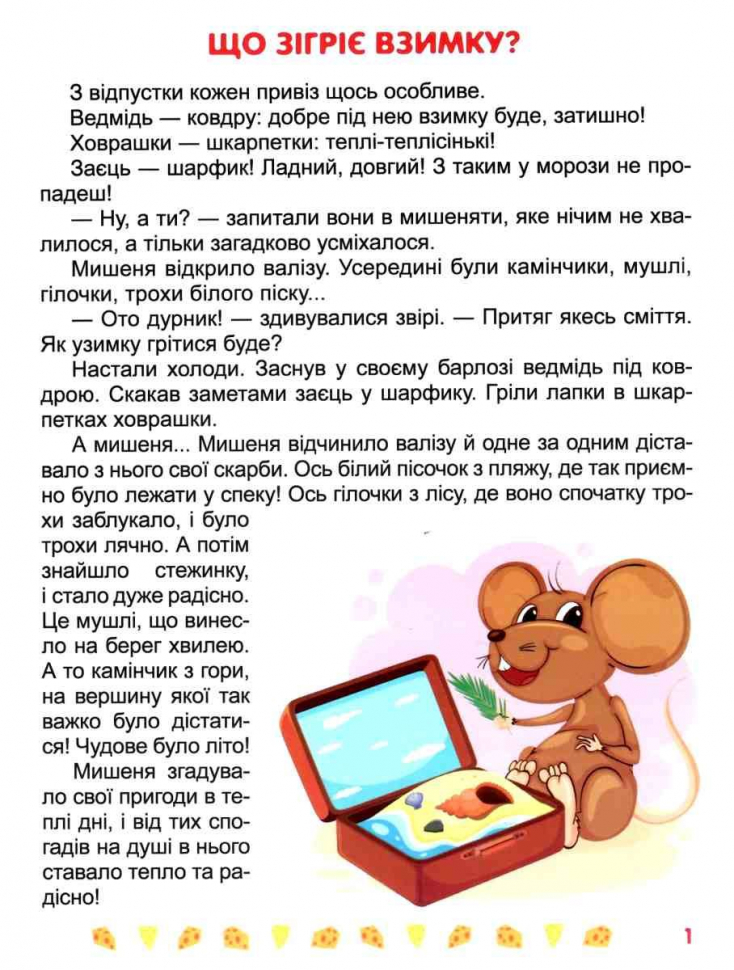 ЩО ЗІГРІЄ ВЗИМКУ?

З відпустки кожен привіз щось особливе.

Ведмідь — ковдру: добре під нею взимку буде, затишно!

Ховрашки — шкарпетки: теплі-теплісінькі!

Заєць — шарфик! Ладний, довгий! З таким у морози не пропадеш!

— Ну, а ти? — запитали вони в мишеняти, яке нічим не хвалилося, а тільки загадково усміхалося.

Мишеня відкрило валізу. Усередині були камінчики, мушлі, гілочки, трохи білого піску...

— Ото дурник! — здивувалися звірі. — Притяг якесь сміття. Як узимку грітися буде?

Настали холоди. Заснув у своєму барлозі ведмідь під ковдрою. Скакав заметами заєць у шарфику. Гріли лапки в шкарпетках ховрашки.

А мишеня... Мишеня відчинило валізу й одне за одним діставало з нього свої скарби. Ось білий пісочок з пляжу, де так приємно було лежати у спеку! Ось гілочки з лісу, де воно спочатку трохи заблукало, і було трохи лячно. А потім знайшло стежинку, і стало дуже радісно. Це мушлі, що винесло на берег хвилею. А то камінчик з гори, на вершину якої так важко було дістатися! Чудове було літо!

Мишеня згадувало свої пригоди в теплі дні, і від тих спогадів на душі в нього ставало тепло та радісно!

1